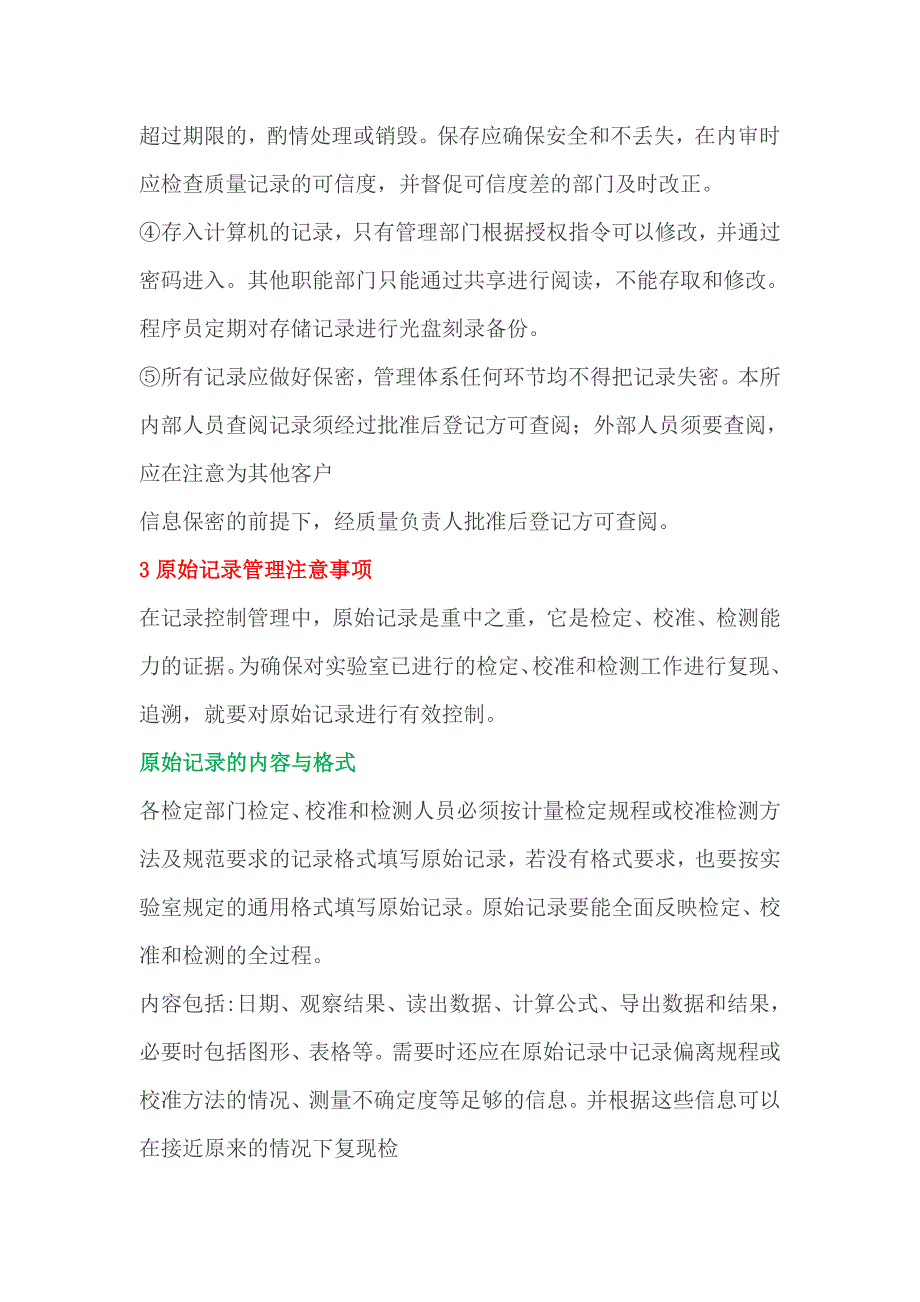 超过期限的，酌情处理或销毁。保存应确保安全和不丢失，在内审时应检查质量记录的可信度，并督促可信度差的部门及时改正。

④存入计算机的记录，只有管理部门根据授权指令可以修改，并通过密码进入。其他职能部门只能通过共享进行阅读，不能存取和修改。程序员定期对存储记录进行光盘刻录备份。

⑤所有记录应做好保密，管理体系任何环节均不得把记录失密。本所内部人员查阅记录须经过批准后登记方可查阅；外部人员须要查阅，应在注意为其他客户

信息保密的前提下，经质量负责人批准后登记方可查阅。

3 原始记录管理注意事项

在记录控制管理中，原始记录是重中之重，它是检定、校准、检测能力的证据。为确保对实验室已进行的检定、校准和检测工作进行复现、追溯，就要对原始记录进行有效控制。

原始记录的内容与格式

各检定部门检定、校准和检测人员必须按计量检定规程或校准检测方法及规范要求的记录格式填写原始记录，若没有格式要求，也要按实验室规定的通用格式填写原始记录。原始记录要能全面反映检定、校准和检测的全过程。

内容包括:日期、观察结果、读出数据、计算公式、导出数据和结果，必要时包括图形、表格等。需要时还应在原始记录中记录偏离规程或校准方法的情况、测量不确定度等足够的信息。并根据这些信息可以在接近原来的情况下复现检